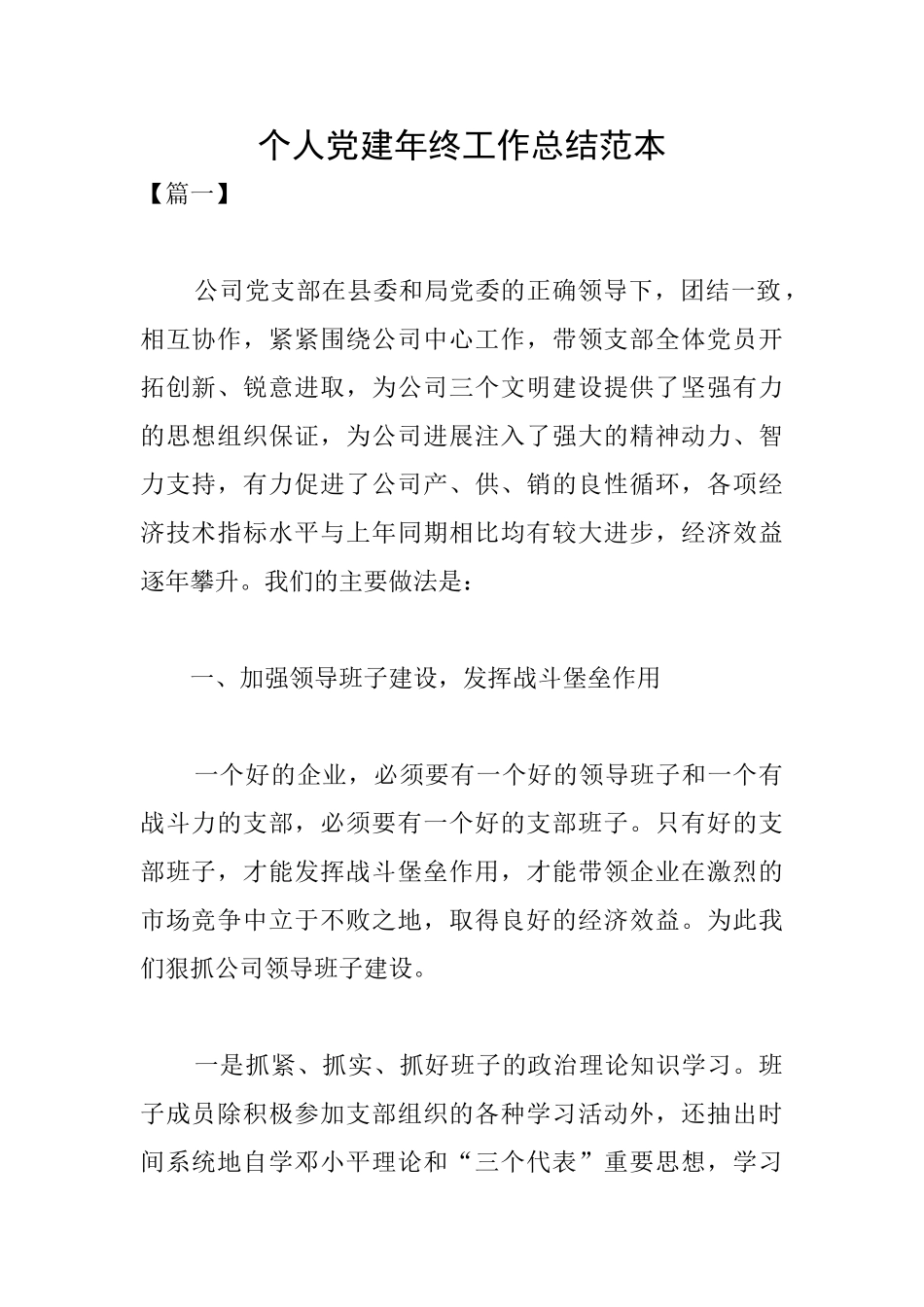 个人党建年终工作总结范本

【篇一】

公司党支部在县委和局党委的正确领导下，团结一致，相互协作，紧紧围绕公司中心工作，带领支部全体党员开拓创新、锐意进取，为公司三个文明建设提供了坚强有力的思想组织保证，为公司进展注入了强大的精神动力、智力支持，有力促进了公司产、供、销的良性循环，各项经济技术指标水平与上年同期相比均有较大进步，经济效益逐年攀升。我们的主要做法是：

一、加强领导班子建设，发挥战斗堡垒作用

一个好的企业，必须要有一个好的领导班子和一个有战斗力的支部，必须要有一个好的支部班子。只有好的支部班子，才能发挥战斗堡垒作用，才能带领企业在激烈的市场竞争中立于不败之地，取得良好的经济效益。为此我们狠抓公司领导班子建设。

一是抓紧、抓实、抓好班子的政治理论知识学习。班子成员除积极参加支部组织的各种学习活动外，还抽出时间系统地自学邓小平理论和“三个代表”重要思想，学习